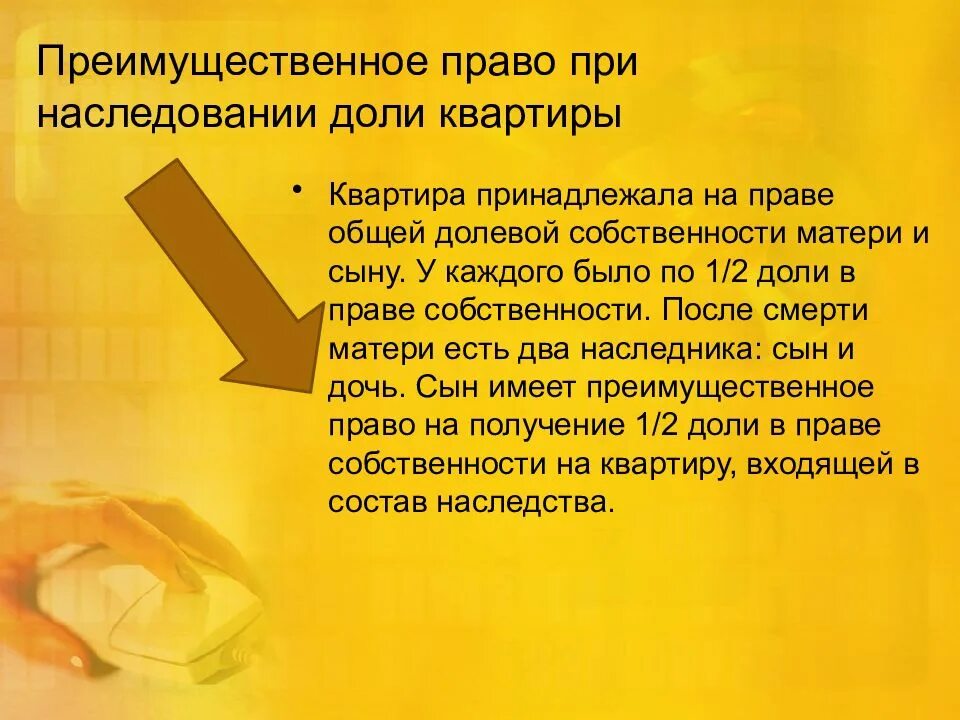 Преимущественное право при наследовании доли квартиры

• Квартира принадлежала на праве общей долевой собственности матери и сыну. У каждого было по 1/2 доли в праве собственности. После смерти матери есть два наследника: сын и дочь. Сын имеет преимущественное право на получение 1/2 доли в праве собственности на квартиру, входящей в состав наследства.